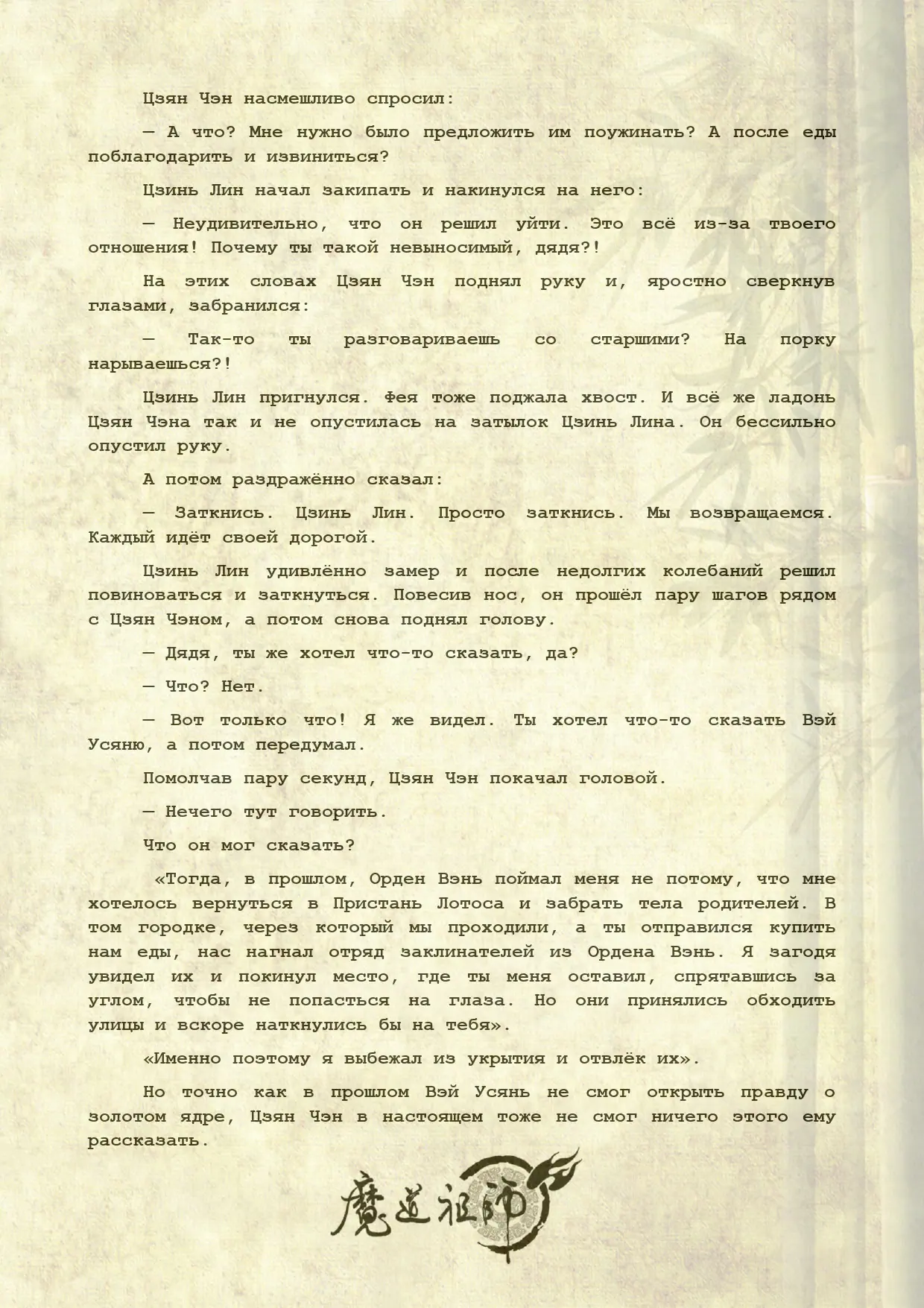 Цзян Чэн насмешливо спросил:

— А что? Мне нужно было предложить им поужинать? А после еды поблагодарить и извиниться?

Цзинь Лин начал закипать и накинулся на него:

— Неудивительно, что он решил уйти. Это всё из-за твоего отношения! Почему ты такой невыносимый, дядя?!

На этих словах Цзян Чэн поднял руку и, яростно сверкнув глазами, забранился:

— Так-то ты разговариваешь со старшими? На порку нарываешься?!

Цзинь Лин пригнулся. Фея тоже поджала хвост. И всё же ладонь Цзян Чэна так и не опустилась на затылок Цзинь Лина. Он бессильно опустил руку.

А потом раздражённо сказал:

— Заткнись. Цзинь Лин. Просто заткнись. Мы возвращаемся. Каждый идёт своей дорогой.

Цзинь Лин удивлённо замер и после недолгих колебаний решил повиноваться и заткнуться. Повесив нос, он прошёл пару шагов рядом с Цзян Чэном, а потом снова поднял голову.

— Дядя, ты же хотел что-то сказать, да?

— Что? Нет.

— Вот только что! Я же видел. Ты хотел что-то сказать Вэй Усяню, а потом передумал.

Помолчав пару секунд, Цзян Чэн покачал головой.

— Нечего тут говорить.

Что он мог сказать?

«Тогда, в прошлом, Орден Вэнь поймал меня не потому, что мне хотелось вернуться в Пристань Лотоса и забрать тела родителей. В том городке, через который мы проходили, а ты отправился купить нам еды, нас нагнал отряд заклинателей из Ордена Вэнь. Я загодя увидел их и покинул место, где ты меня оставил, спрятавшись за углом, чтобы не попасться на глаза. Но они принялись обходить улицы и вскоре наткнулись бы на тебя».

«Именно поэтому я выбежал из укрытия и отвлёк их».

Но точно как в прошлом Вэй Усянь не смог открыть правду о золотом ядре, Цзян Чэн в настоящем тоже не смог ничего этого ему рассказать.

魔道祖師